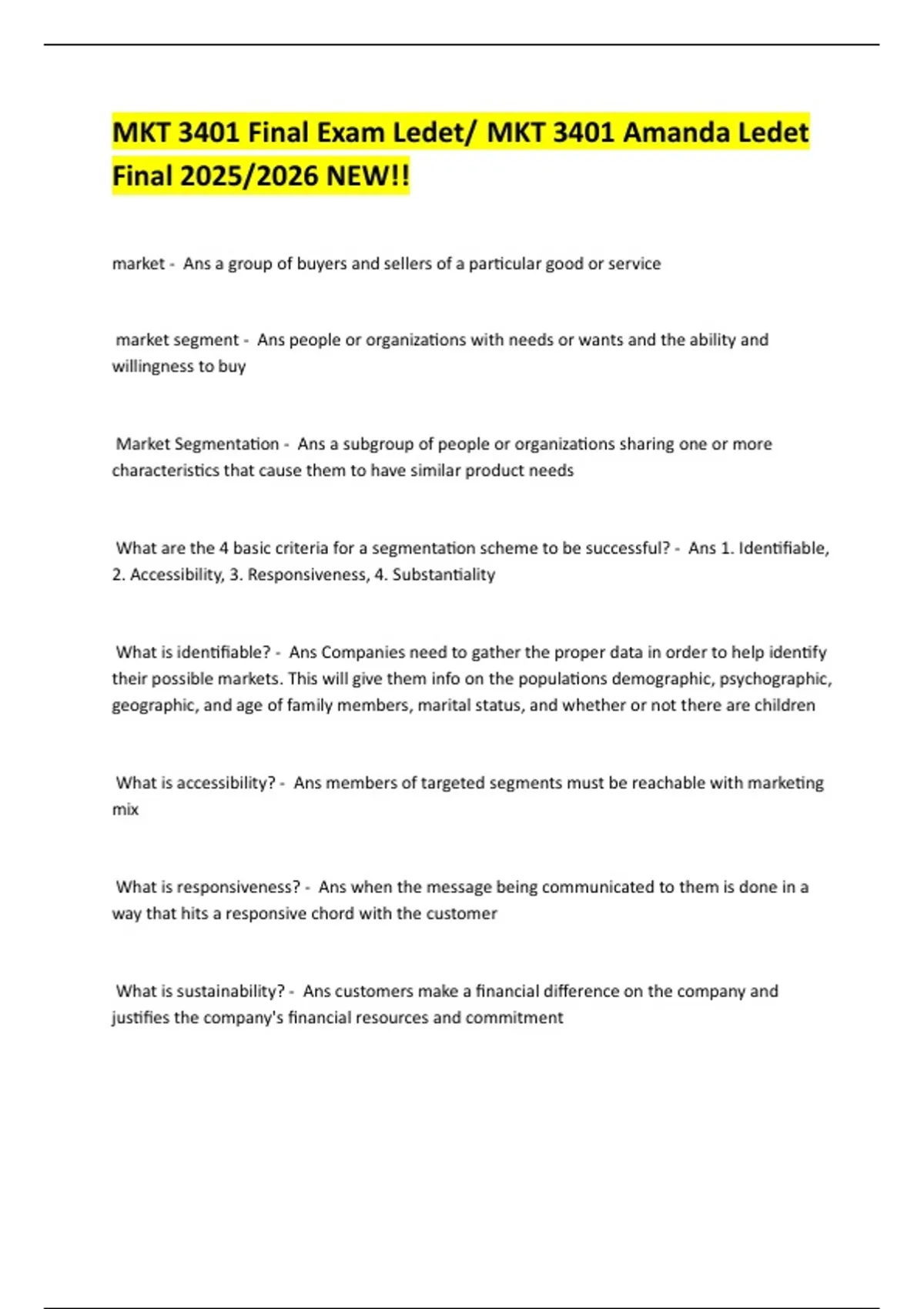 MKT 3401 Final Exam Ledet/ MKT 3401 Amanda Ledet Final 2025/2026 NEW!!

market - Ans a group of buyers and sellers of a particular good or service

market segment - Ans people or organizations with needs or wants and the ability and willingness to buy

Market Segmentation - Ans a subgroup of people or organizations sharing one or more characteristics that cause them to have similar product needs

What are the 4 basic criteria for a segmentation scheme to be successful? - Ans 1. Identifiable, 2. Accessibility, 3. Responsiveness, 4. Substantiality

What is identifiable? - Ans Companies need to gather the proper data in order to help identify their possible markets. This will give them info on the populations demographic, psychographic, geographic, and age of family members, marital status, and whether or not there are children

What is accessibility? - Ans members of targeted segments must be reachable with marketing mix

What is responsiveness? - Ans when the message being communicated to them is done in a way that hits a responsive chord with the customer

What is sustainability? - Ans customers make a financial difference on the company and justifies the company's financial resources and commitment